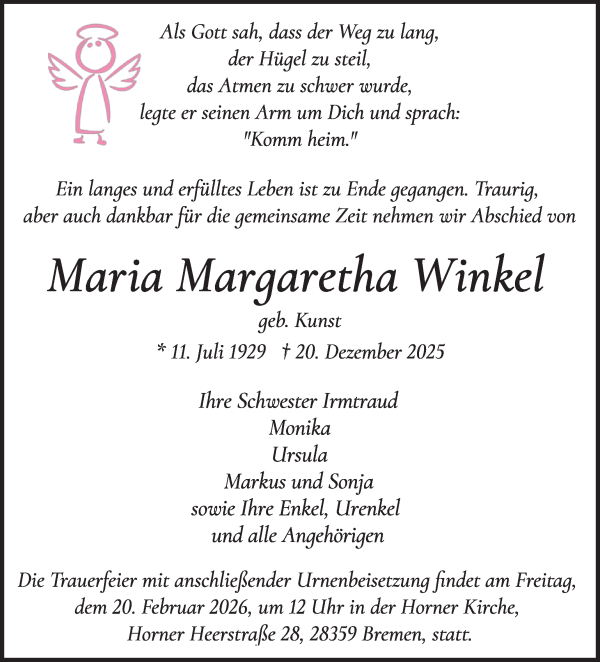 Als Gott sah, dass der Weg zu lang,
der Hügel zu steil,
das Atmen zu schwer wurde,
legte er seinen Arm um Dich und sprach:
"Komm heim."

Ein langes und erfülltes Leben ist zu Ende gegangen. Traurig, aber auch dankbar für die gemeinsame Zeit nehmen wir Abschied von

Maria Margaretha Winkel

geb. Kunst

* 11. Juli 1929 † 20. Dezember 2025

Ihre Schwester Irmtraud
Monika
Ursula
Markus und Sonja
sowie Ihre Enkel, Urenkel
und alle Angehörigen

Die Trauerfeier mit anschließender Urnenbeisetzung findet am Freitag, dem 20. Februar 2026, um 12 Uhr in der Horner Kirche, Horner Heerstraße 28, 28359 Bremen, statt.